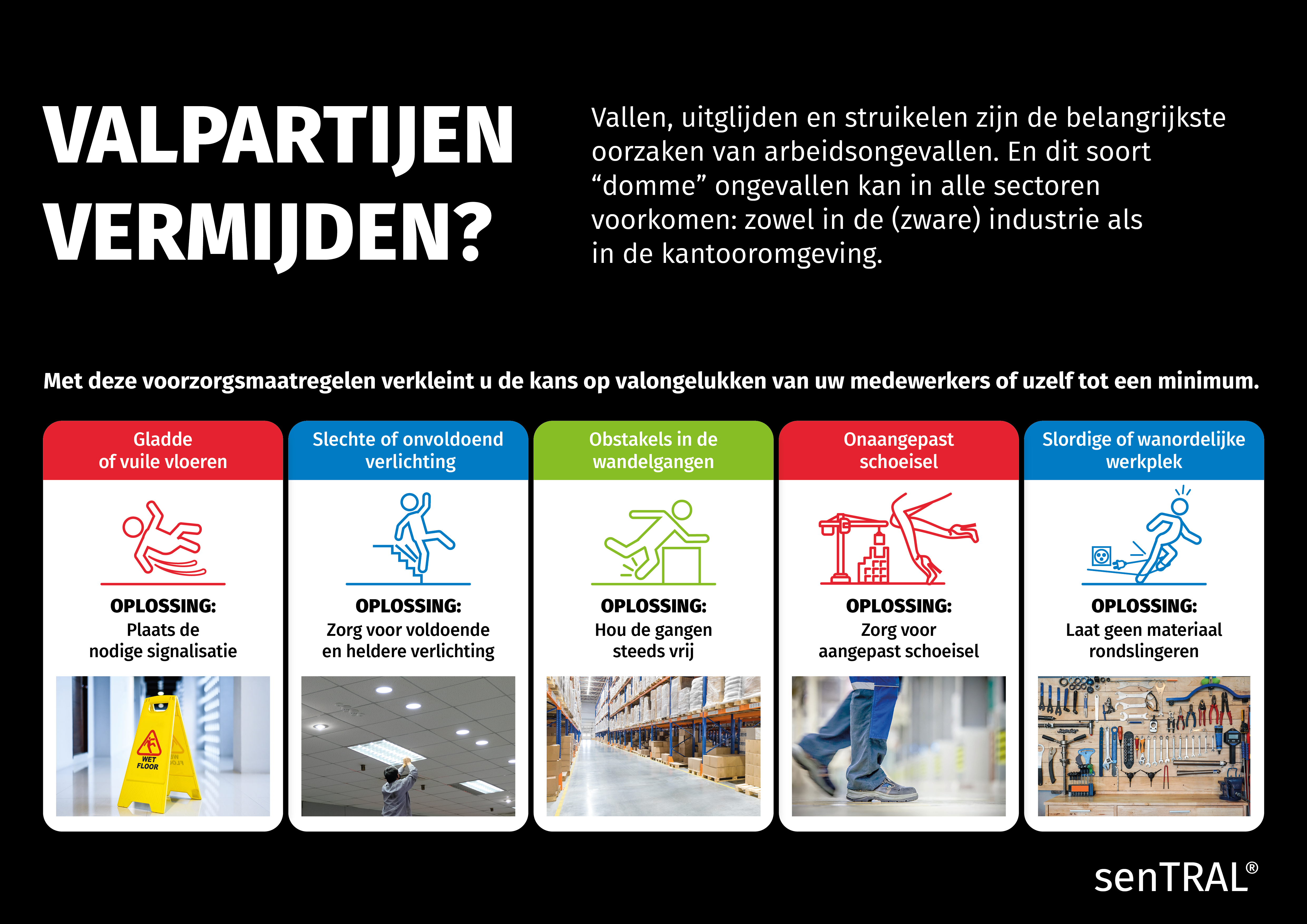 VALPARTIJEN VERMIJDEN?

Vallen, uitglijden en struikelen zijn de belangrijkste oorzaken van arbeidsongevallen. En dit soort “domme” ongevallen kan in alle sectoren voorkomen: zowel in de (zware) industrie als in de kantooromgeving.

Met deze voorzorgsmaatregelen verkleint u de kans op valongelukken van uw medewerkers of uzelf tot een minimum.

Gladde of vuile vloeren

OPLOSSING:
Plaats de nodige signalisatie

WET FLOOR

Slechte of onvoldoend verlichting

OPLOSSING:
Zorg voor voldoende en heldere verlichting

Obstakels in de wandelgangen

OPLOSSING:
Hou de gangen steeds vrij

Onaangepast schoeisel

OPLOSSING:
Zorg voor aangepast schoeisel

Slordige of wanordelijke werkplek

OPLOSSING:
Laat geen materiaal rondslingeren

senTRAL®